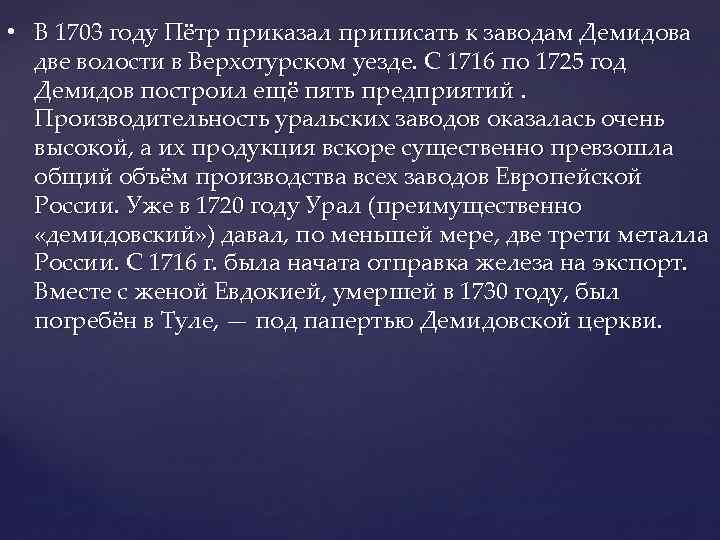 • В 1703 году Пётр приказал приписать к заводам Демидова две волости в Верхотурском уезде. С 1716 по 1725 год Демидов построил ещё пять предприятий . Производительность уральских заводов оказалась очень высокой, а их продукция вскоре существенно превзошла общий объём производства всех заводов Европейской России. Уже в 1720 году Урал (преимущественно «демидовский») давал, по меньшей мере, две трети металла России. С 1716 г. была начата отправка железа на экспорт. Вместе с женой Евдокией, умершей в 1730 году, был погребён в Туле, — под папертью Демидовской церкви.